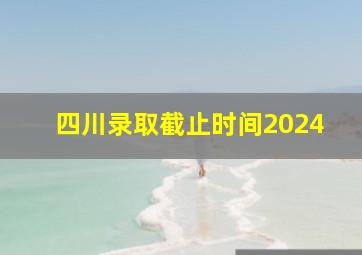 四川录取截止时间2024